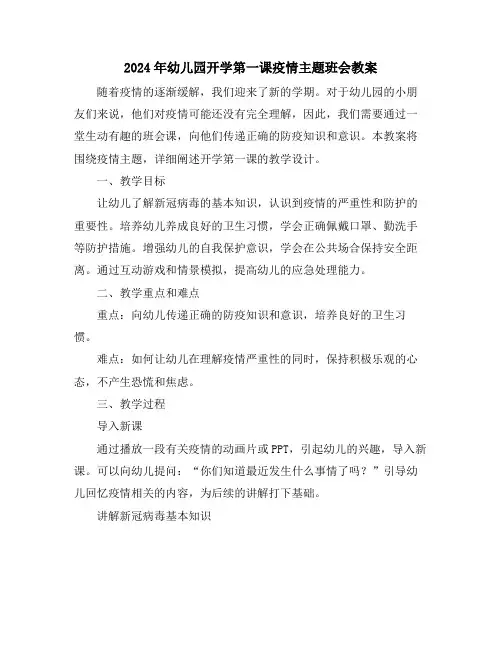 2024年幼儿园开学第一课疫情主题班会教案

随着疫情的逐渐缓解，我们迎来了新的学期。对于幼儿园的小朋友们来说，他们对疫情可能还没有完全理解，因此，我们需要通过一堂生动有趣的班会课，向他们传递正确的防疫知识和意识。本教案将围绕疫情主题，详细阐述开学第一课的教学设计。

一、教学目标

让幼儿了解新冠病毒的基本知识，认识到疫情的严重性和防护的重要性。培养幼儿养成良好的卫生习惯，学会正确佩戴口罩、勤洗手等防护措施。增强幼儿的自我保护意识，学会在公共场合保持安全距离。通过互动游戏和情景模拟，提高幼儿的应急处理能力。

二、教学重点和难点

重点：向幼儿传递正确的防疫知识和意识，培养良好的卫生习惯。

难点：如何让幼儿在理解疫情严重性的同时，保持积极乐观的心态，不产生恐慌和焦虑。

三、教学过程

导入新课

通过播放一段有关疫情的动画片或PPT，引起幼儿的兴趣，导入新课。可以向幼儿提问：“你们知道最近发生什么事情了吗？”引导幼儿回忆疫情相关的内容，为后续的讲解打下基础。

讲解新冠病毒基本知识